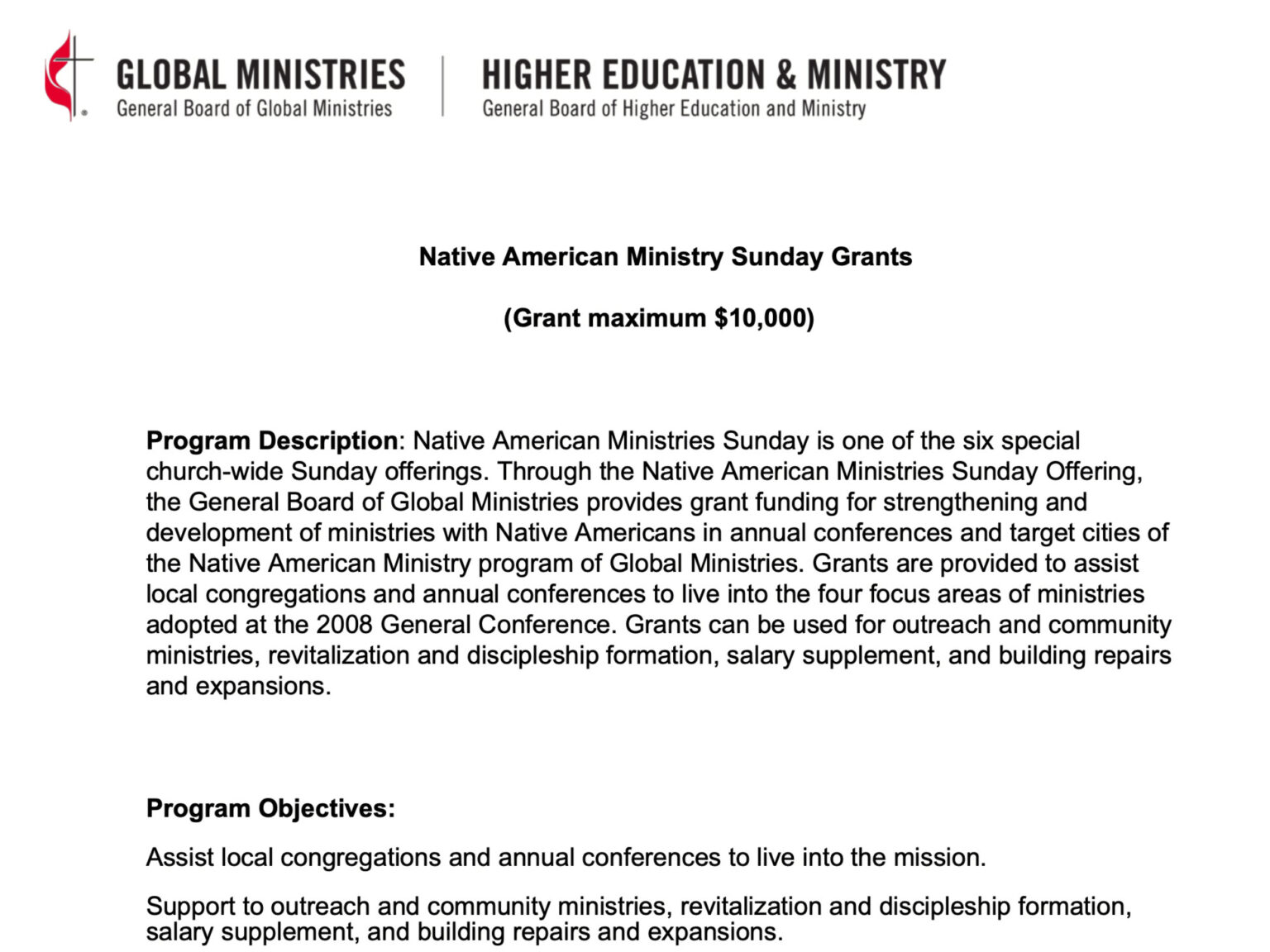 GLOBAL MINISTRIES
General Board of Global Ministries

HIGHER EDUCATION & MINISTRY
General Board of Higher Education and Ministry

Native American Ministry Sunday Grants

(Grant maximum $10,000)

Program Description: Native American Ministries Sunday is one of the six special church-wide Sunday offerings. Through the Native American Ministries Sunday Offering, the General Board of Global Ministries provides grant funding for strengthening and development of ministries with Native Americans in annual conferences and target cities of the Native American Ministry program of Global Ministries. Grants are provided to assist local congregations and annual conferences to live into the four focus areas of ministries adopted at the 2008 General Conference. Grants can be used for outreach and community ministries, revitalization and discipleship formation, salary supplement, and building repairs and expansions.

Program Objectives:

Assist local congregations and annual conferences to live into the mission.

Support to outreach and community ministries, revitalization and discipleship formation, salary supplement, and building repairs and expansions.